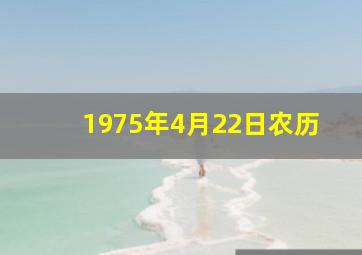 1975年4月22日农历